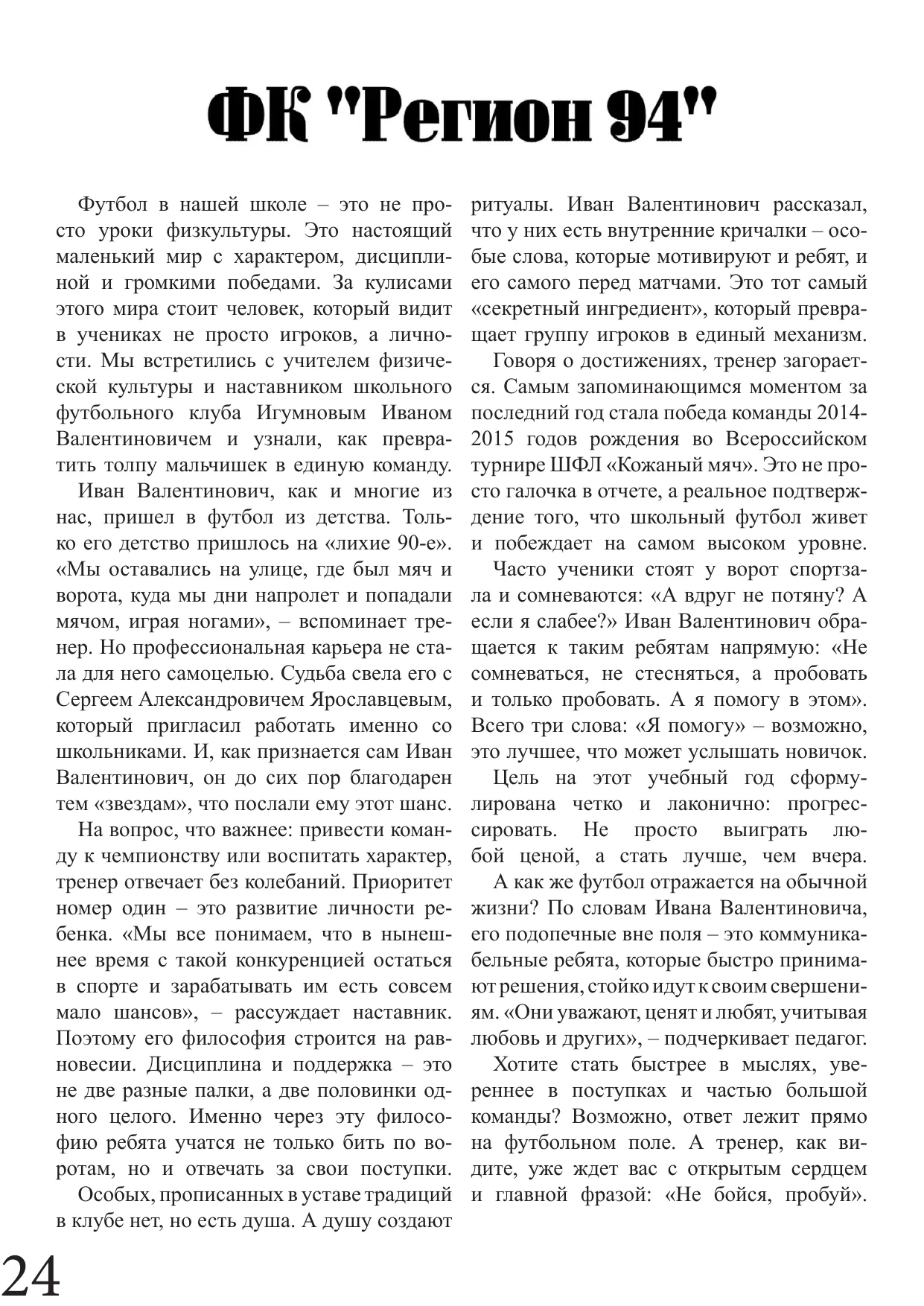 ФК "Регион 94"

Футбол в нашей школе – это не просто уроки физкультуры. Это настоящий маленький мир с характером, дисциплиной и громкими победами. За кулисами этого мира стоит человек, который видит в учениках не просто игроков, а личности. Мы встретились с учителем физической культуры и наставником школьного футбольного клуба Игумновым Иваном Валентиновичем и узнали, как превратить толпу мальчишек в единую команду.

Иван Валентинович, как и многие из нас, пришел в футбол из детства. Только его детство пришлось на «лихие 90-е». «Мы оставались на улице, где был мяч и ворота, куда мы дни напролет и попадали мячом, играя ногами», – вспоминает тренер. Но профессиональная карьера не стала для него самоцелью. Судьба свела его с Сергеем Александровичем Ярославцевым, который пригласил работать именно со школьниками. И, как признается сам Иван Валентинович, он до сих пор благодарен тем «звездам», что послали ему этот шанс.

На вопрос, что важнее: привести команду к чемпионству или воспитать характер, тренер отвечает без колебаний. Приоритет номер один – это развитие личности ребенка. «Мы все понимаем, что в нынешнее время с такой конкуренцией остаться в спорте и зарабатывать им есть совсем мало шансов», – рассуждает наставник. Поэтому его философия строится на равновесии. Дисциплина и поддержка – это не две разные палки, а две половинки одного целого. Именно через эту философию ребята учатся не только бить по воротам, но и отвечать за свои поступки.

Особых, прописанных в уставе традиций в клубе нет, но есть душа. А душу создают ритуалы. Иван Валентинович рассказал, что у них есть внутренние кричалки – особые слова, которые мотивируют и ребят, и его самого перед матчами. Это тот самый «секретный ингредиент», который превращает группу игроков в единый механизм.

Говоря о достижениях, тренер загорается. Самым запоминающимся моментом за последний год стала победа команды 2014-2015 годов рождения во Всероссийском турнире ШФЛ «Кожаный мяч». Это не просто галочка в отчете, а реальное подтверждение того, что школьный футбол живет и побеждает на самом высоком уровне.

Часто ученики стоят у ворот спортзала и сомневаются: «А вдруг не потяну? А если я слабее?» Иван Валентинович обращается к таким ребятам напрямую: «Не сомневаться, не стесняться, а пробовать и только пробовать. А я помогу в этом». Всего три слова: «Я помогу» – возможно, это лучшее, что может услышать новичок.

Цель на этот учебный год сформулирована четко и лаконично: прогрессировать. Не просто выиграть любой ценой, а стать лучше, чем вчера.

А как же футбол отражается на обычной жизни? По словам Ивана Валентиновича, его подопечные вне поля – это коммуникабельные ребята, которые быстро принимают решения, стойко идут к своим свершениям. «Они уважают, ценят и любят, учитывая любовь и других», – подчеркивает педагог.

Хотите стать быстрее в мыслях, увереннее в поступках и частью большой команды? Возможно, ответ лежит прямо на футбольном поле. А тренер, как видите, уже ждет вас с открытым сердцем и главной фразой: «Не бойся, пробуй».

24